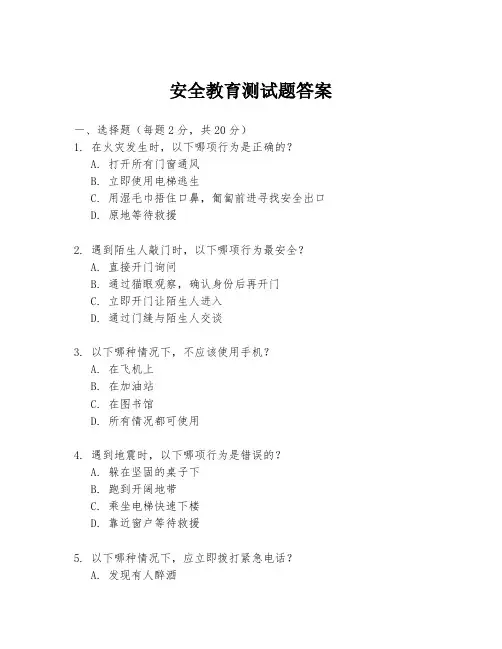 安全教育测试题答案

一、选择题（每题 2 分，共 20 分）

1. 在火灾发生时，以下哪项行为是正确的？
A. 打开所有门窗通风
B. 立即使用电梯逃生
C. 用湿毛巾捂住口鼻，匍匐前进寻找安全出口
D. 原地等待救援

2. 遇到陌生人敲门时，以下哪项行为最安全？
A. 直接开门询问
B. 通过猫眼观察，确认身份后再开门
C. 立即开门让陌生人进入
D. 通过门缝与陌生人交谈

3. 以下哪种情况下，不应该使用手机？
A. 在飞机上
B. 在加油站
C. 在图书馆
D. 所有情况都可使用

4. 遇到地震时，以下哪项行为是错误的？
A. 躲在坚固的桌子下
B. 跑到开阔地带
C. 乘坐电梯快速下楼
D. 靠近窗户等待救援

5. 以下哪种情况下，应立即拨打紧急电话？
A. 发现有人醉酒